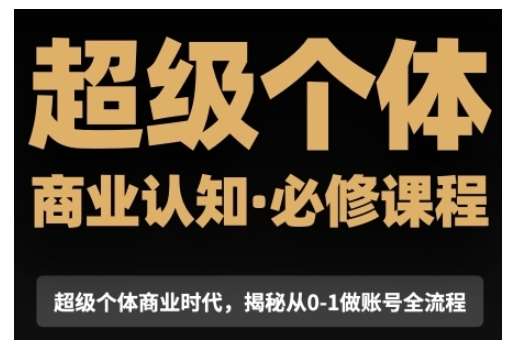 超级个体

商业认知·必修课程

超级个体商业时代，揭秘从0-1做账号全流程